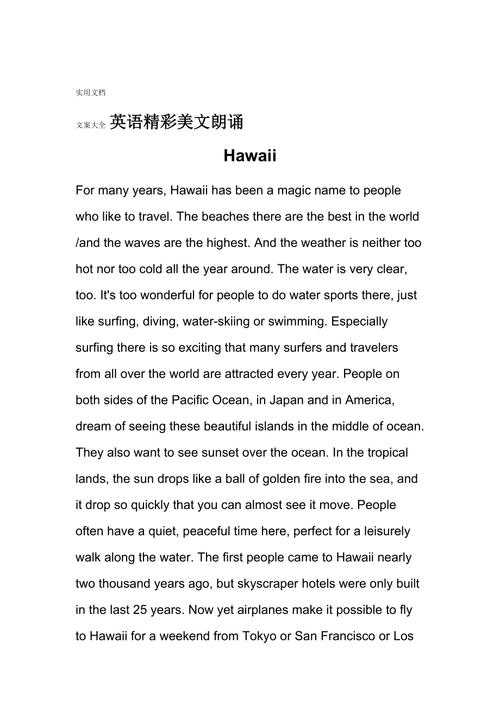 实用文档

文案大全 英语精彩美文朗诵

Hawaii

For many years, Hawaii has been a magic name to people who like to travel. The beaches there are the best in the world /and the waves are the highest. And the weather is neither too hot nor too cold all the year around. The water is very clear, too. It's too wonderful for people to do water sports there, just like surfing, diving, water-skiing or swimming. Especially surfing there is so exciting that many surfers and travelers from all over the world are attracted every year. People on both sides of the Pacific Ocean, in Japan and in America, dream of seeing these beautiful islands in the middle of ocean. They also want to see sunset over the ocean. In the tropical lands, the sun drops like a ball of golden fire into the sea, and it drop so quickly that you can almost see it move. People often have a quiet, peaceful time here, perfect for a leisurely walk along the water. The first people came to Hawaii nearly two thousand years ago, but skyscraper hotels were only built in the last 25 years. Now yet airplanes make it possible to fly to Hawaii for a weekend from Tokyo or San Francisco or Los